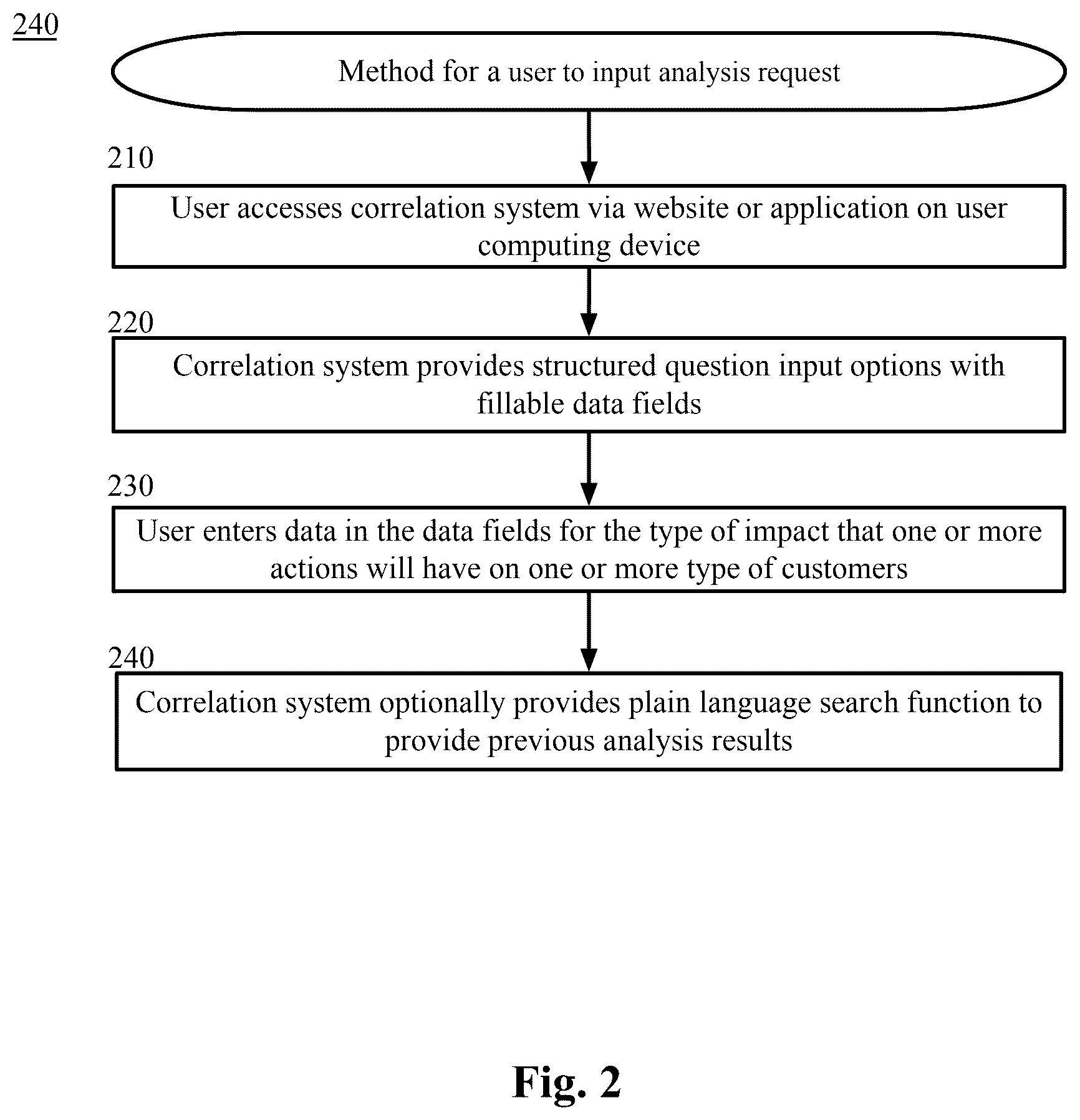 240

Method for a user to input analysis request

210

User accesses correlation system via website or application on user computing device

220

Correlation system provides structured question input options with fillable data fields

230

User enters data in the data fields for the type of impact that one or more actions will have on one or more type of customers

240

Correlation system optionally provides plain language search function to provide previous analysis results

Fig. 2